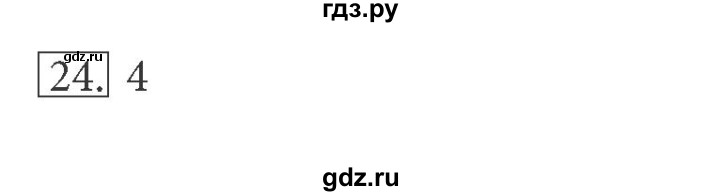 гдз.ру

gdz.ru
24. 4

gdz.ru